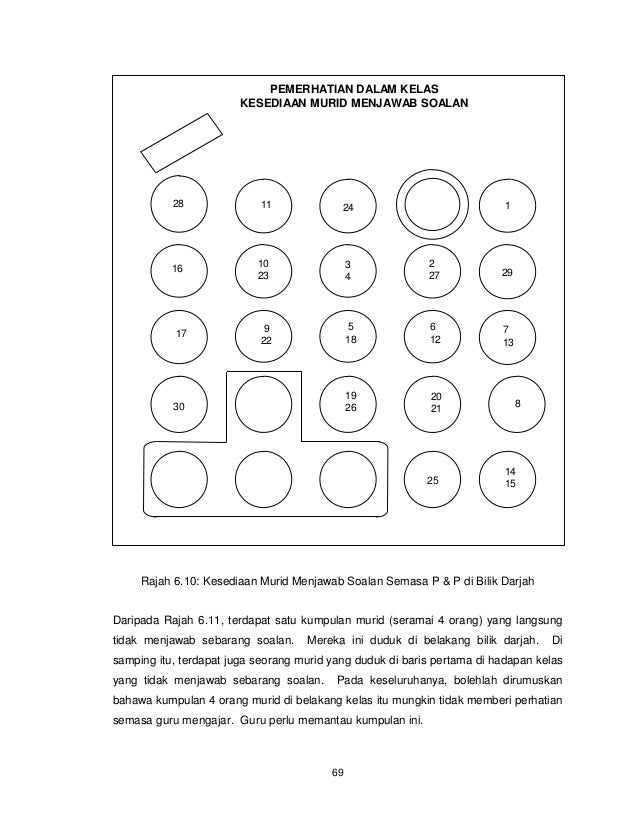 PEMERHATIAN DALAM KELAS
KESEDIAAN MURID MENJAWAB SOALAN

28

11

24

1

16

10
23

3
4

2
27

29

17

9
22

5
18

6
12

7
13

30

19
26

20
21

8

25

14
15

Rajah 6.10: Kesediaan Murid Menjawab Soalan Semasa P & P di Bilik Darjah

Daripada Rajah 6.11, terdapat satu kumpulan murid (seramai 4 orang) yang langsung tidak menjawab sebarang soalan. Mereka ini duduk di belakang bilik darjah. Di samping itu, terdapat juga seorang murid yang duduk di baris pertama di hadapan kelas yang tidak menjawab sebarang soalan. Pada keseluruhanya, bolehlah dirumuskan bahawa kumpulan 4 orang murid di belakang kelas itu mungkin tidak memberi perhatian semasa guru mengajar. Guru perlu memantau kumpulan ini.

69